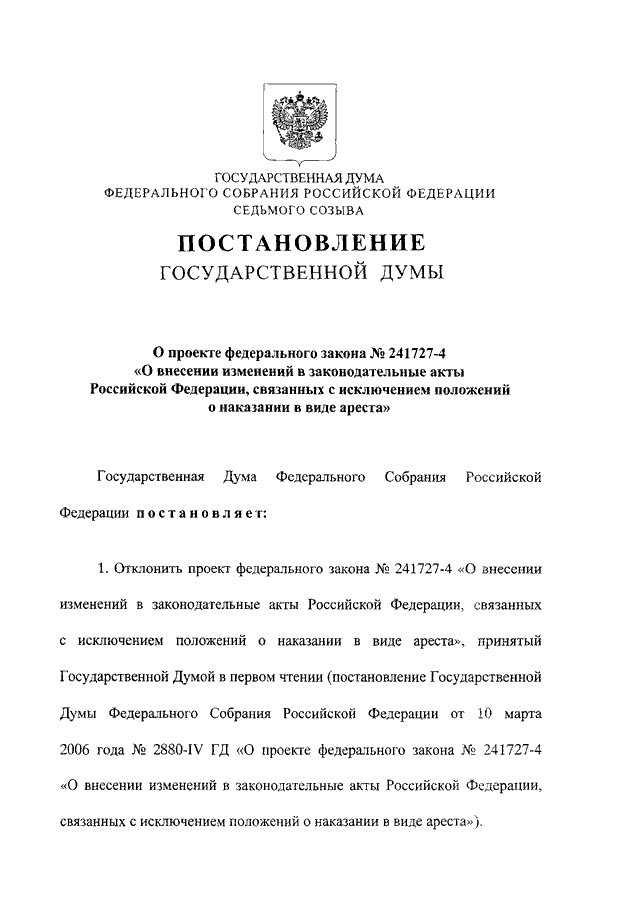 ГОСУДАРСТВЕННАЯ ДУМА
ФЕДЕРАЛЬНОГО СОБРАНИЯ РОССИЙСКОЙ ФЕДЕРАЦИИ
СЕДЬМОГО СОЗЫВА

ПОСТАНОВЛЕНИЕ
ГОСУДАРСТВЕННОЙ ДУМЫ

О проекте федерального закона № 241727-4
«О внесении изменений в законодательные акты
Российской Федерации, связанных с исключением положений
о наказании в виде ареста»

Государственная Дума Федерального Собрания Российской Федерации постановляет:

1. Отклонить проект федерального закона № 241727-4 «О внесении изменений в законодательные акты Российской Федерации, связанных с исключением положений о наказании в виде ареста», принятый Государственной Думой в первом чтении (постановление Государственной Думы Федерального Собрания Российской Федерации от 10 марта 2006 года № 2880-IV ГД «О проекте федерального закона № 241727-4 «О внесении изменений в законодательные акты Российской Федерации, связанных с исключением положений о наказании в виде ареста»).